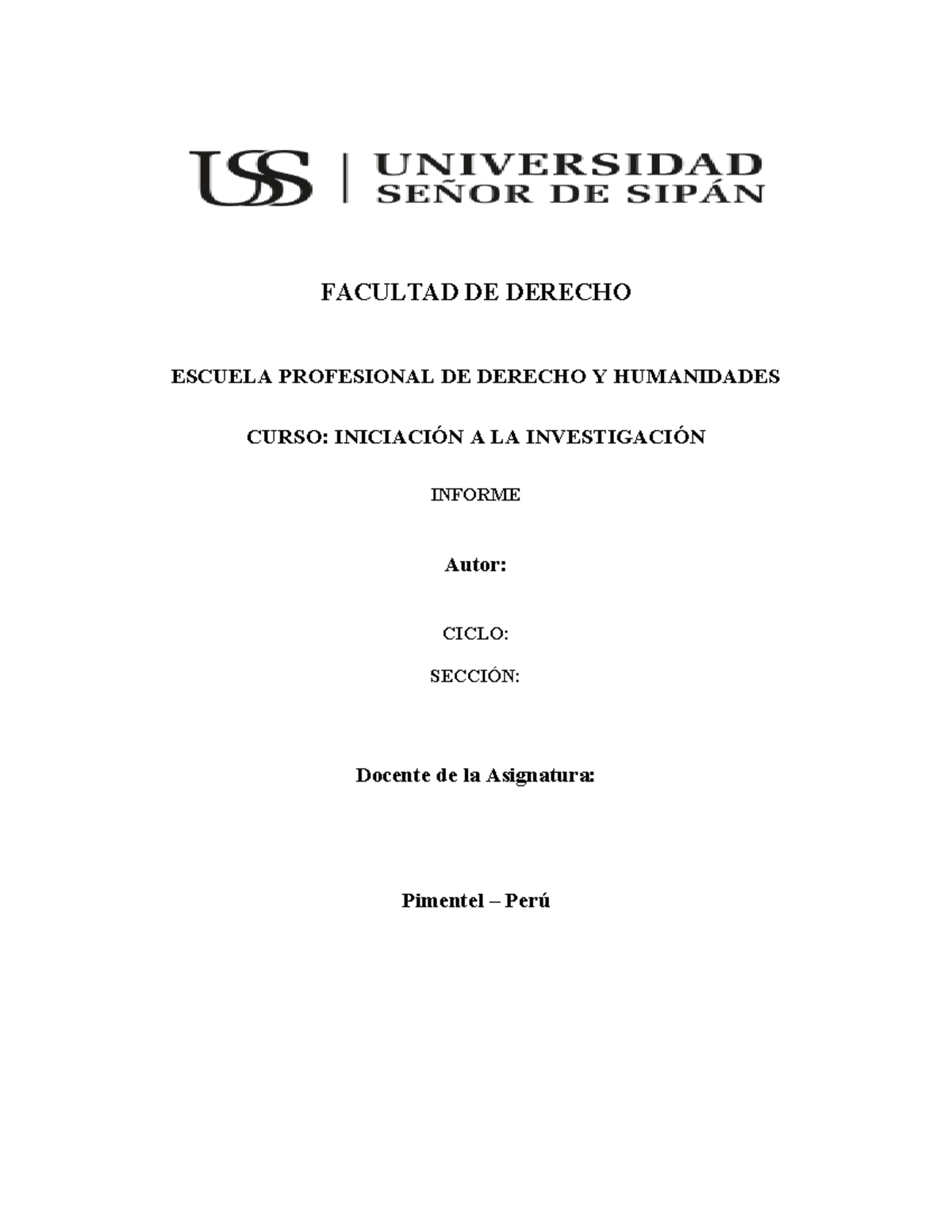 USS | UNIVERSIDAD SEÑOR DE SIPÁN

FACULTAD DE DERECHO

ESCUELA PROFESIONAL DE DERECHO Y HUMANIDADES

CURSO: INICIACIÓN A LA INVESTIGACIÓN

INFORME

Autor:

CICLO:

SECCIÓN:

Docente de la Asignatura:

Pimentel – Perú